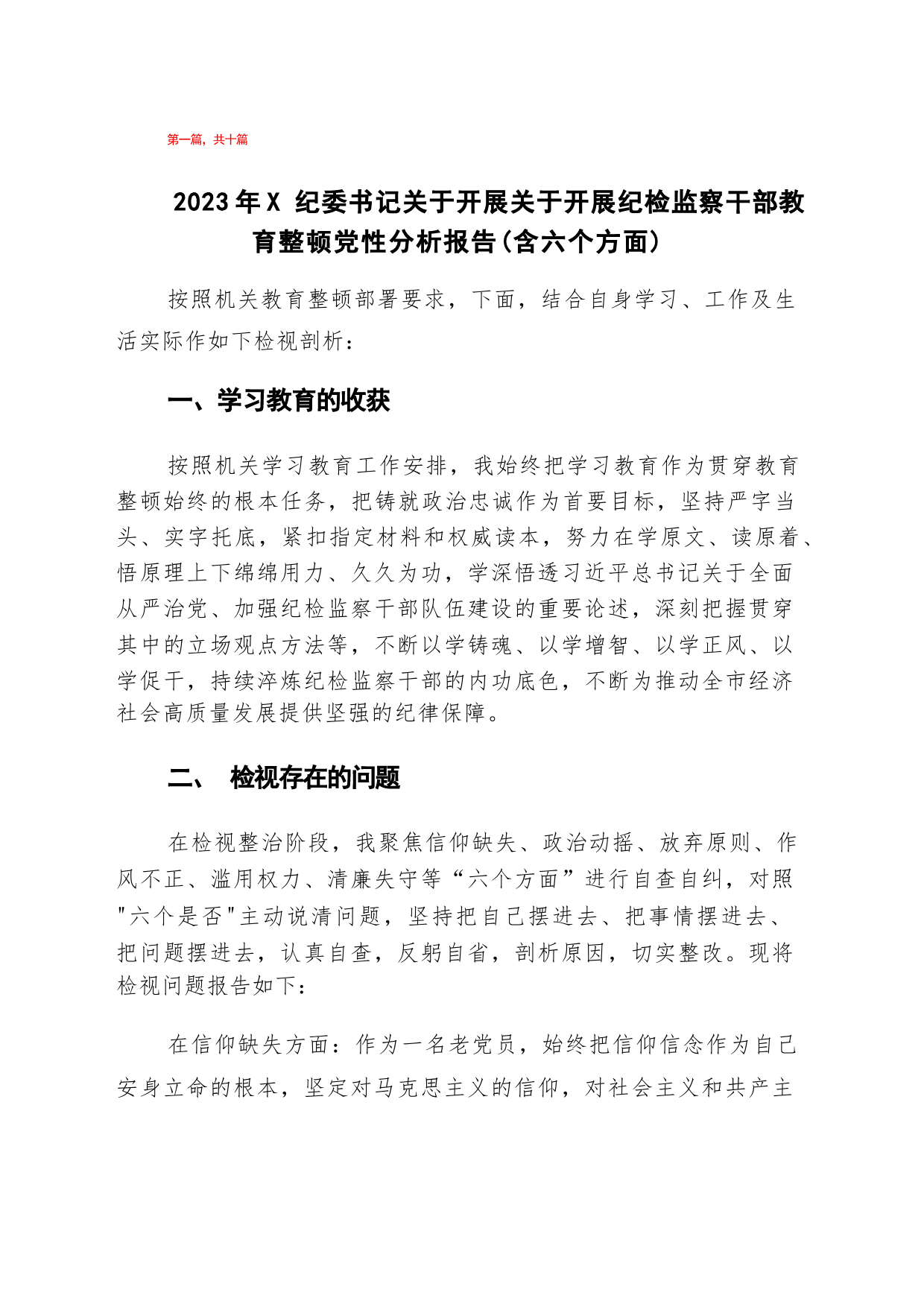 第一篇，共十篇

2023年X 纪委书记关于开展关于开展纪检监察干部教育整顿党性分析报告(含六个方面)

按照机关教育整顿部署要求，下面，结合自身学习、工作及生活实际作如下检视剖析：

一、学习教育的收获

按照机关学习教育工作安排，我始终把学习教育作为贯穿教育整顿始终的根本任务，把铸就政治忠诚作为首要目标，坚持严字当头、实字托底，紧扣指定材料和权威读本，努力在学原文、读原着、悟原理上下绵绵用力、久久为功，学深悟透习近平总书记关于全面从严治党、加强纪检监察干部队伍建设的重要论述，深刻把握贯穿其中的立场观点方法等，不断以学铸魂、以学增智、以学正风、以学促干，持续淬炼纪检监察干部的内功底色，不断为推动全市经济社会高质量发展提供坚强的纪律保障。

二、 检视存在的问题

在检视整治阶段，我聚焦信仰缺失、政治动摇、放弃原则、作风不正、滥用权力、清廉失守等“六个方面”进行自查自纠，对照"六个是否"主动说清问题，坚持把自己摆进去、把事情摆进去、把问题摆进去，认真自查，反躬自省，剖析原因，切实整改。现将检视问题报告如下：

在信仰缺失方面：作为一名老党员，始终把信仰信念作为自己安身立命的根本，坚定对马克思主义的信仰，对社会主义和共产主